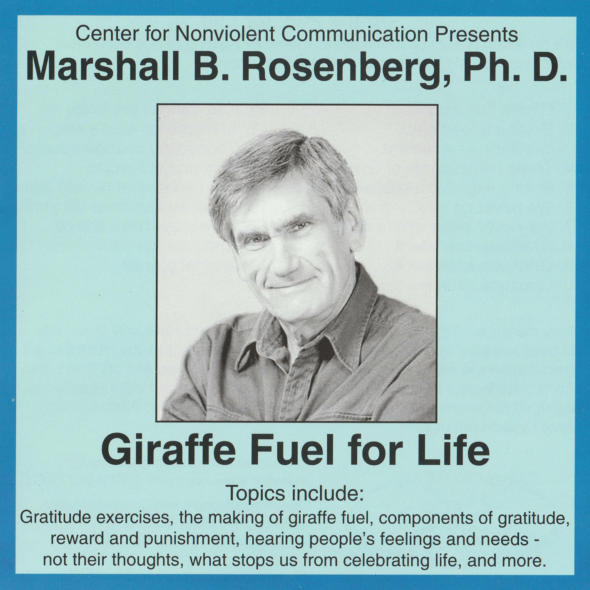 Center for Nonviolent Communication Presents
Marshall B. Rosenberg, Ph. D.

Giraffe Fuel for Life

Topics include:
Gratitude exercises, the making of giraffe fuel, components of gratitude, reward and punishment, hearing people's feelings and needs - not their thoughts, what stops us from celebrating life, and more.